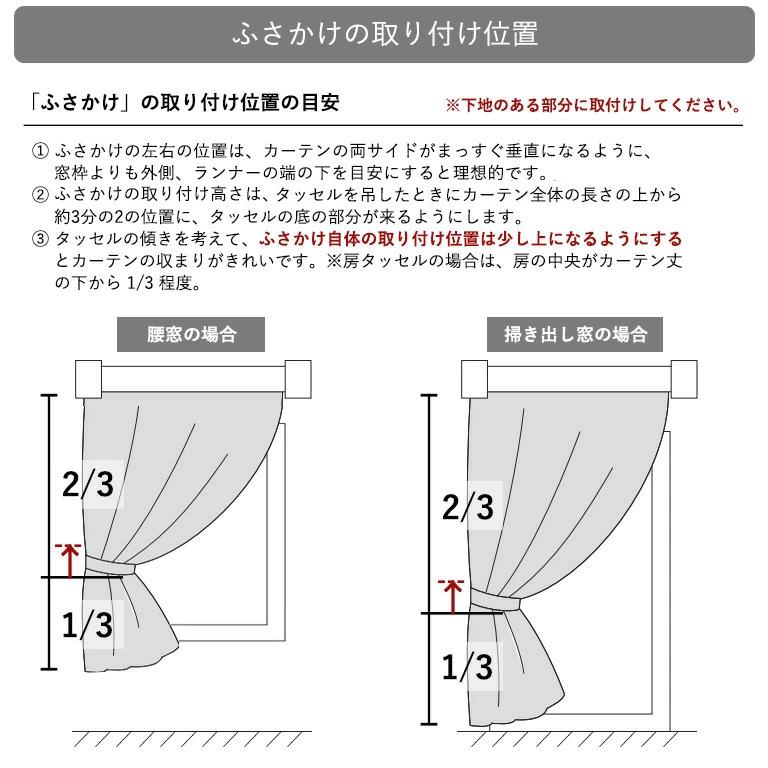 ふさかけの取り付け位置

「ふさかけ」の取り付け位置の目安

※下地のある部分に取付けしてください。

① ふさかけの左右の位置は、カーテンの両サイドがまっすぐ垂直になるように、窓枠よりも外側、ランナーの端の下を目安にすると理想的です。
② ふさかけの取り付け高さは、タッセルを吊したときにカーテン全体の長さの上から約3分の2の位置に、タッセルの底の部分が来るようにします。
③ タッセルの傾きを考えて、ふさかけ自体の取り付け位置は少し上になるようにするとカーテンの収まりがきれいです。※房タッセルの場合は、房の中央がカーテン丈の下から 1/3 程度。

腰窓の場合

2/3

1/3

掃き出し窓の場合

2/3

1/3